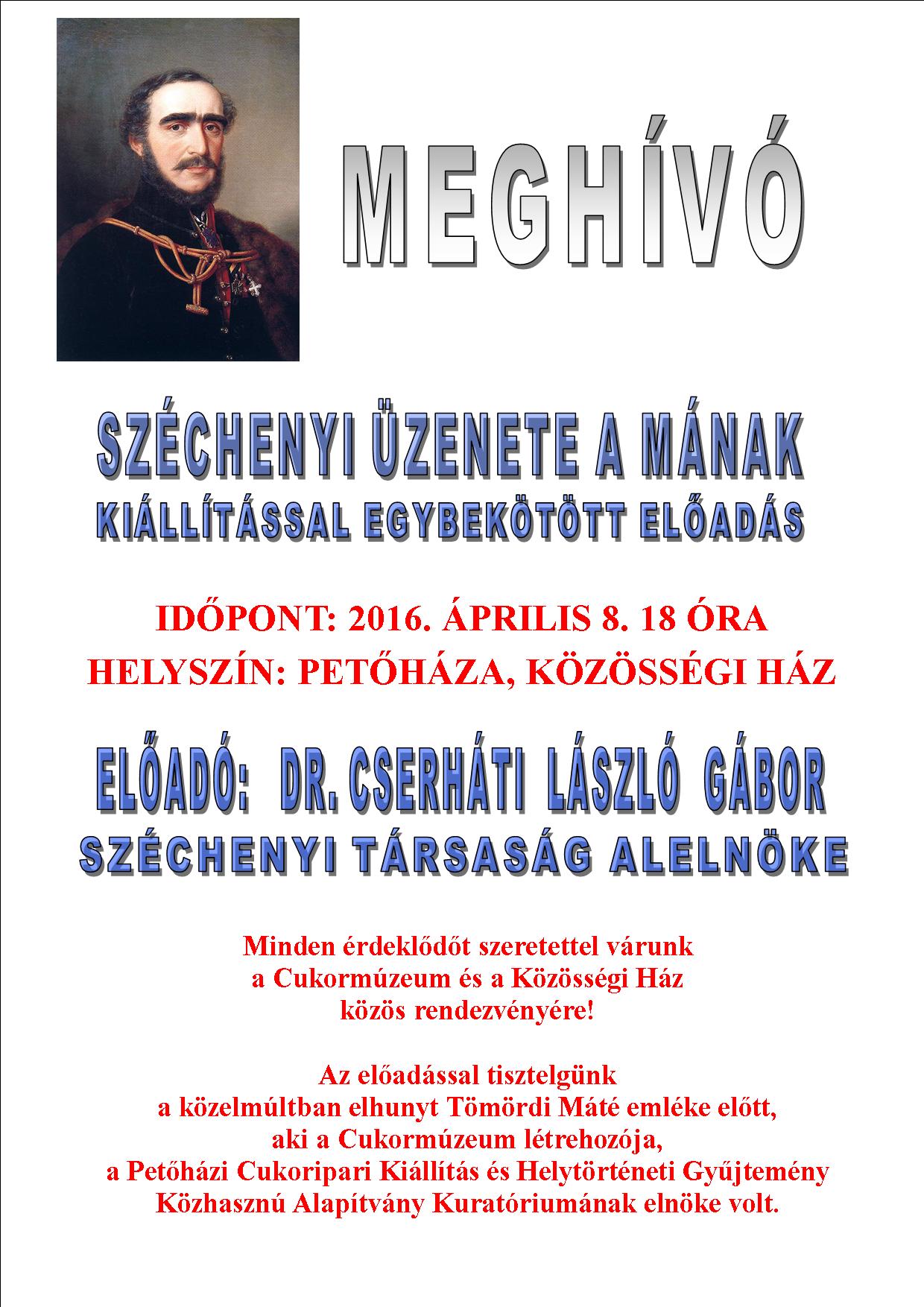 MEGHÍVÓ

SZÉCHENYI ÜZENETE A MÁNAK
KIÁLLÍTÁSSAL EGYBEKÖTÖTT ELŐADÁS

IDŐPONT: 2016. ÁPRILIS 8. 18 ÓRA
HELYSZÍN: PETŐHÁZA, KÖZÖSSÉGI HÁZ

ELŐADÓ: DR. CSERHÁTI LÁSZLÓ GÁBOR
SZÉCHENYI TÁRSASÁG ALELNÖKE

Minden érdeklődőt szeretettel várunk a Cukormúzeum és a Közösségi Ház közös rendezvényére!

Az előadással tisztelgünk a közelmúltban elhunyt Tömördi Máté emléke előtt, aki a Cukormúzeum létrehozója, a Petőházi Cukoripari Kiállítás és Helytörténeti Gyűjtemény Közhasznú Alapítvány Kuratóriumának elnöke volt.